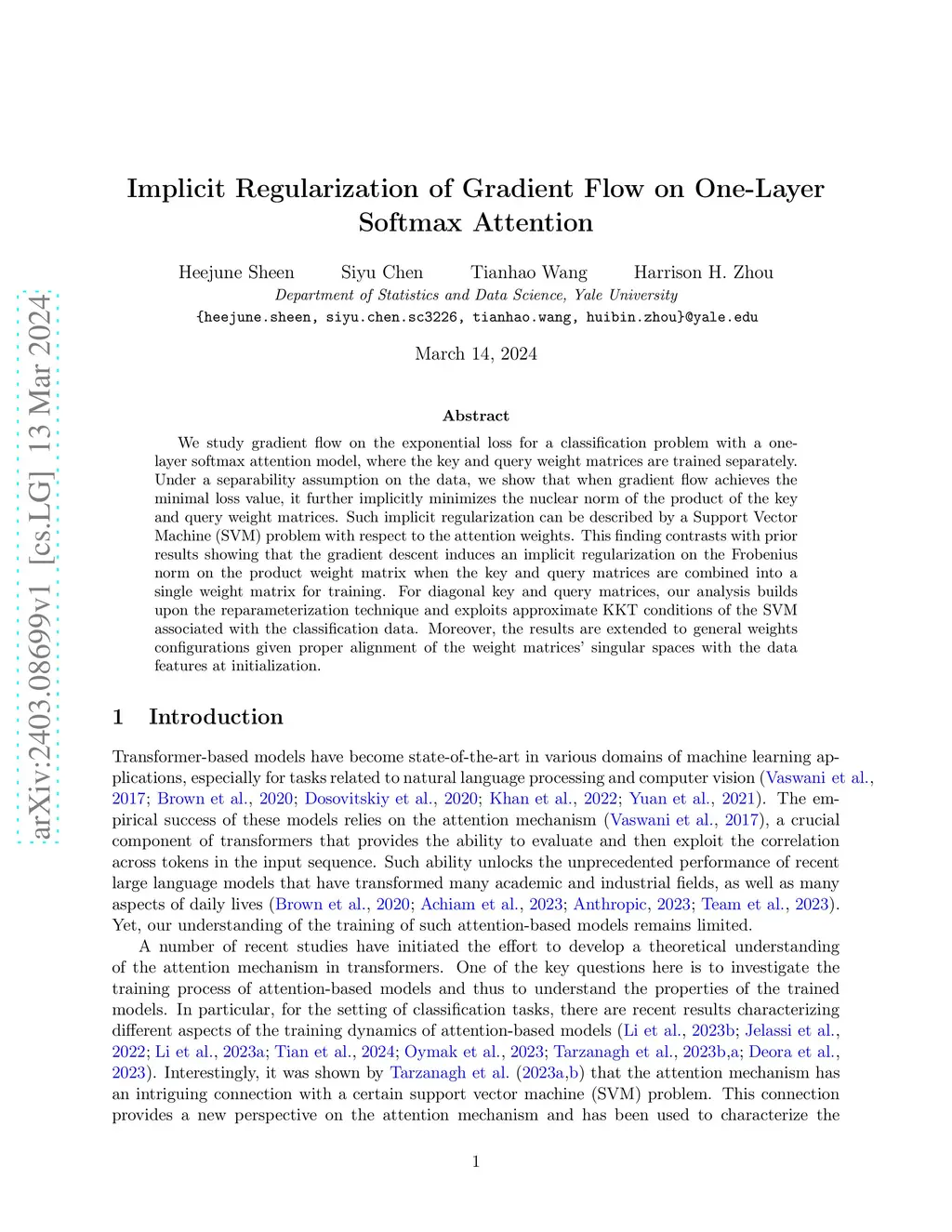 arXiv:2403.08699v1 [cs.LG] 13 Mar 2024

Implicit Regularization of Gradient Flow on One-Layer Softmax Attention

Heejune Sheen Siyu Chen Tianhao Wang Harrison H. Zhou

Department of Statistics and Data Science, Yale University

{heejune.sheen, siyu.chen.sc3226, tianhao.wang, huibin.zhou}@yale.edu

March 14, 2024

Abstract

We study gradient flow on the exponential loss for a classification problem with a one-layer softmax attention model, where the key and query weight matrices are trained separately. Under a separability assumption on the data, we show that when gradient flow achieves the minimal loss value, it further implicitly minimizes the nuclear norm of the product of the key and query weight matrices. Such implicit regularization can be described by a Support Vector Machine (SVM) problem with respect to the attention weights. This finding contrasts with prior results showing that the gradient descent induces an implicit regularization on the Frobenius norm on the product weight matrix when the key and query matrices are combined into a single weight matrix for training. For diagonal key and query matrices, our analysis builds upon the reparameterization technique and exploits approximate KKT conditions of the SVM associated with the classification data. Moreover, the results are extended to general weights configurations given proper alignment of the weight matrices' singular spaces with the data features at initialization.

1 Introduction

Transformer-based models have become state-of-the-art in various domains of machine learning applications, especially for tasks related to natural language processing and computer vision (Vaswani et al., 2017; Brown et al., 2020; Dosovitskiy et al., 2020; Khan et al., 2022; Yuan et al., 2021). The empirical success of these models relies on the attention mechanism (Vaswani et al., 2017), a crucial component of transformers that provides the ability to evaluate and then exploit the correlation across tokens in the input sequence. Such ability unlocks the unprecedented performance of recent large language models that have transformed many academic and industrial fields, as well as many aspects of daily lives (Brown et al., 2020; Achiam et al., 2023; Anthropic, 2023; Team et al., 2023). Yet, our understanding of the training of such attention-based models remains limited.

A number of recent studies have initiated the effort to develop a theoretical understanding of the attention mechanism in transformers. One of the key questions here is to investigate the training process of attention-based models and thus to understand the properties of the trained models. In particular, for the setting of classification tasks, there are recent results characterizing different aspects of the training dynamics of attention-based models (Li et al., 2023b; Jelassi et al., 2022; Li et al., 2023a; Tian et al., 2024; Oymak et al., 2023; Tarzanagh et al., 2023b,a; Deora et al., 2023). Interestingly, it was shown by Tarzanagh et al. (2023a,b) that the attention mechanism has an intriguing connection with a certain support vector machine (SVM) problem. This connection provides a new perspective on the attention mechanism and has been used to characterize the

1